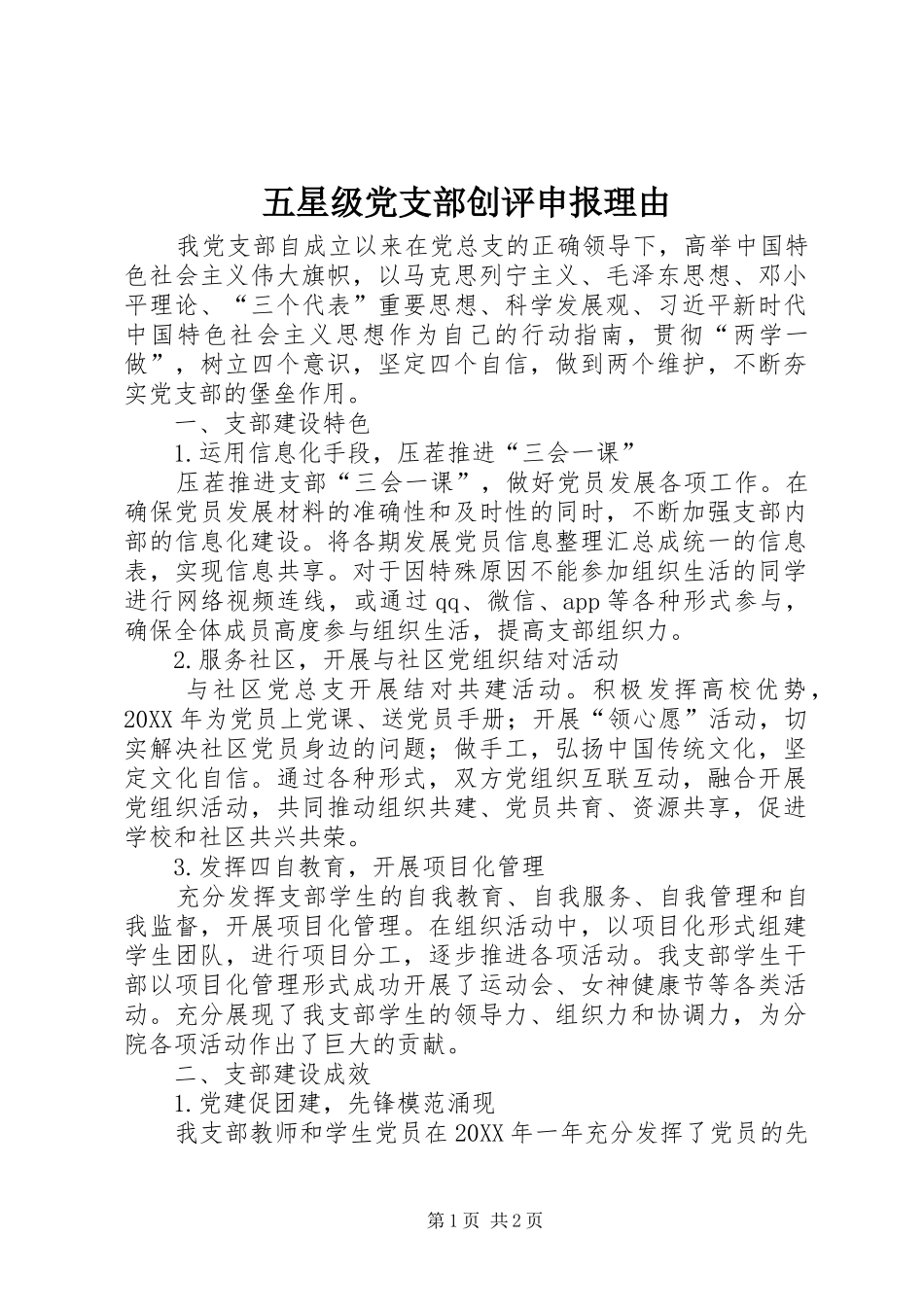 五星级党支部创评申报理由

我党支部自成立以来在党总支的正确领导下，高举中国特色社会主义伟大旗帜，以马克思列宁主义、毛泽东思想、邓小平理论、“三个代表”重要思想、科学发展观、习近平新时代中国特色社会主义思想作为自己的行动指南，贯彻“两学一做”，树立四个意识，坚定四个自信，做到两个维护，不断夯实党支部的堡垒作用。

一、支部建设特色

1.运用信息化手段，压茬推进“三会一课”

压茬推进支部“三会一课”，做好党员发展各项工作。在确保党员发展材料的准确性和及时性的同时，不断加强支部内部的信息化建设。将各期发展党员信息整理汇总成统一的信息表，实现信息共享。对于因特殊原因不能参加组织生活的同学进行网络视频连线，或通过qq、微信、app等各种形式参与，确保全体成员高度参与组织生活，提高支部组织力。

2.服务社区，开展与社区党组织结对活动

与社区党总支开展结对共建活动。积极发挥高校优势，20XX年为党员上党课、送党员手册；开展“领心愿”活动，切实解决社区党员身边的问题；做手工，弘扬中国传统文化，坚定文化自信。通过各种形式，双方党组织互联互动，融合开展党组织活动，共同推动组织共建、党员共育、资源共享，促进学校和社区共兴共荣。

3.发挥四自教育，开展项目化管理

充分发挥支部学生的自我教育、自我服务、自我管理和自我监督，开展项目化管理。在组织活动中，以项目化形式组建学生团队，进行项目分工，逐步推进各项活动。我支部学生干部以项目化管理形式成功开展了运动会、女神健康节等各类活动。充分展现了我支部学生的领导力、组织力和协调力，为分院各项活动作出了巨大的贡献。

二、支部建设成效

1.党建促团建，先锋模范涌现

我支部教师和学生党员在20XX年一年充分发挥了党员的先

第1页 共2页